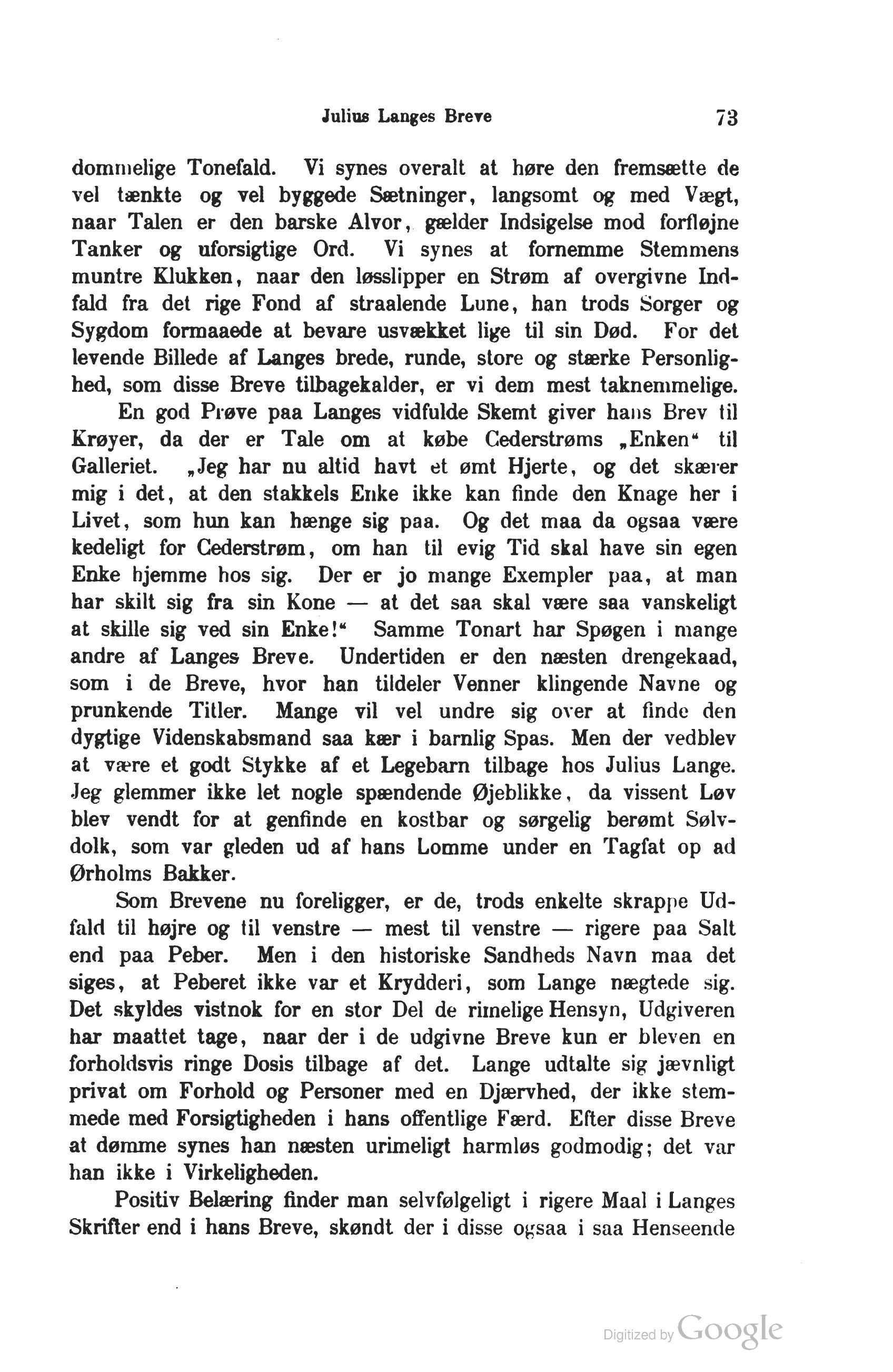 Julius Langes Breve 73

dommelige Tonefald. Vi synes overalt at høre den fremsætte de vel tænkte og vel byggede Sætninger, langsomt og med Vægt, naar Talen er den barske Alvor, gælder Indsigelse mod forfløjne Tanker og uforsigtige Ord. Vi synes at fornemme Stemmens muntre Klukken, naar den løsslipper en Strøm af overgivne Indfald fra det rige Fond af straalende Lune, han trods Sorger og Sygdom formaaede at bevare usvækket lige til sin Død. For det levende Billede af Langes brede, runde, store og stærke Personlighed, som disse Breve tilbagekalder, er vi dem mest taknemmelige.

En god Prøve paa Langes vidfulde Skemt giver hans Brev til Krøyer, da der er Tale om at købe Cederstrøms „Enken“ til Galleriet. „Jeg har nu altid havt et ømt Hjerte, og det skærer mig i det, at den stakkels Enke ikke kan finde den Knage her i Livet, som hun kan hænge sig paa. Og det maa da ogsaa være kedeligt for Cederstrøm, om han til evig Tid skal have sin egen Enke hjemme hos sig. Der er jo mange Exempler paa, at man har skilt sig fra sin Kone — at det saa skal være saa vanskeligt at skille sig ved sin Enke!“ Samme Tonart har Spøgen i mange andre af Langes Breve. Undertiden er den næsten drengekaad, som i de Breve, hvor han tildeler Venner klingende Navne og prunkende Titler. Mange vil vel undre sig over at finde den dygtige Videnskabsmand saa kær i barnlig Spas. Men der vedblev at være et godt Stykke af et Legebarn tilbage hos Julius Lange. Jeg glemmer ikke let nogle spændende Øjeblikke, da vissent Løv blev vendt for at genfinde en kostbar og sørgelig berømt Sølvdolk, som var gleden ud af hans Lomme under en Tagfat op ad Ørholms Bakker.

Som Brevene nu foreligger, er de, trods enkelte skrappe Udfald til højre og til venstre — mest til venstre — rigere paa Salt end paa Peber. Men i den historiske Sandheds Navn maa det siges, at Peberet ikke var et Krydderi, som Lange nægtede sig. Det skyldes vistnok for en stor Del de rimelige Hensyn, Udgiveren har maattet tage, naar der i de udgivne Breve kun er bleven en forholdsvis ringe Dosis tilbage af det. Lange udtalte sig jævnligt privat om Forhold og Personer med en Djærvhed, der ikke stemmede med Forsigtigheden i hans offentlige Færd. Efter disse Breve at dømme synes han næsten urimeligt harmløs godmodig; det var han ikke i Virkeligheden.

Positiv Belæring finder man selvfølgeligt i rigere Maal i Langes Skrifter end i hans Breve, skøndt der i disse ogsaa i saa Henseende

Digitized by Google